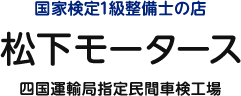 国家検定1級整備士の店

松下モータース

四国運輸局指定民間車検工場